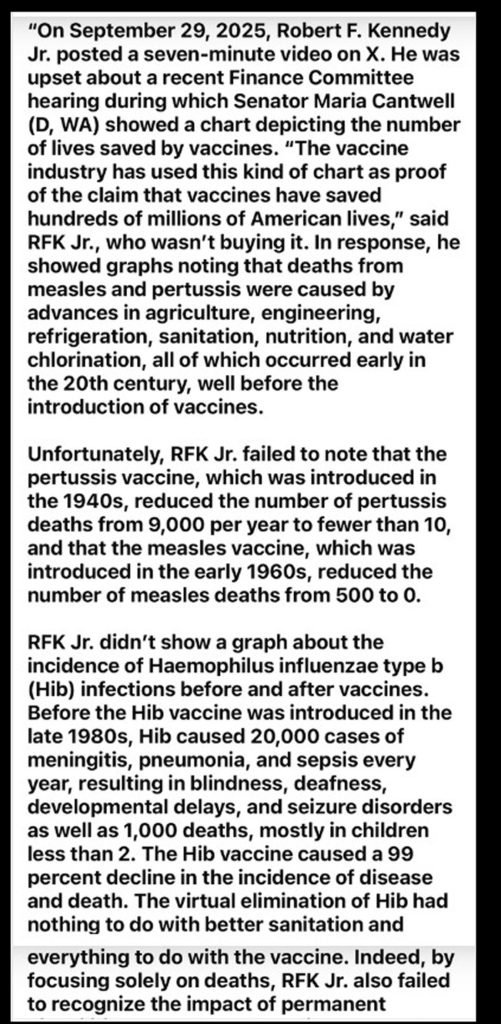 "On September 29, 2025, Robert F. Kennedy Jr. posted a seven-minute video on X. He was upset about a recent Finance Committee hearing during which Senator Maria Cantwell (D, WA) showed a chart depicting the number of lives saved by vaccines. "The vaccine industry has used this kind of chart as proof of the claim that vaccines have saved hundreds of millions of American lives," said RFK Jr., who wasn't buying it. In response, he showed graphs noting that deaths from measles and pertussis were caused by advances in agriculture, engineering, refrigeration, sanitation, nutrition, and water chlorination, all of which occurred early in the 20th century, well before the introduction of vaccines.

Unfortunately, RFK Jr. failed to note that the pertussis vaccine, which was introduced in the 1940s, reduced the number of pertussis deaths from 9,000 per year to fewer than 10, and that the measles vaccine, which was introduced in the early 1960s, reduced the number of measles deaths from 500 to 0.

RFK Jr. didn't show a graph about the incidence of Haemophilus influenzae type b (Hib) infections before and after vaccines. Before the Hib vaccine was introduced in the late 1980s, Hib caused 20,000 cases of meningitis, pneumonia, and sepsis every year, resulting in blindness, deafness, developmental delays, and seizure disorders as well as 1,000 deaths, mostly in children less than 2. The Hib vaccine caused a 99 percent decline in the incidence of disease and death. The virtual elimination of Hib had nothing to do with better sanitation and everything to do with the vaccine. Indeed, by focusing solely on deaths, RFK Jr. also failed to recognize the impact of permanent